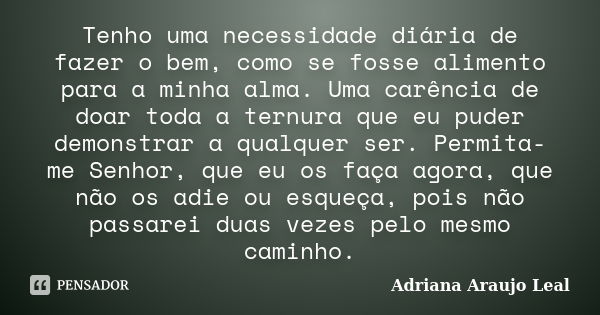 Tenho uma necessidade diária de fazer o bem, como se fosse alimento para a minha alma. Uma carência de doar toda a ternura que eu puder demonstrar a qualquer ser. Permita-me Senhor, que eu os faça agora, que não os adie ou esqueça, pois não passarei duas vezes pelo mesmo caminho.

PENSADOR

Adriana Araujo Leal